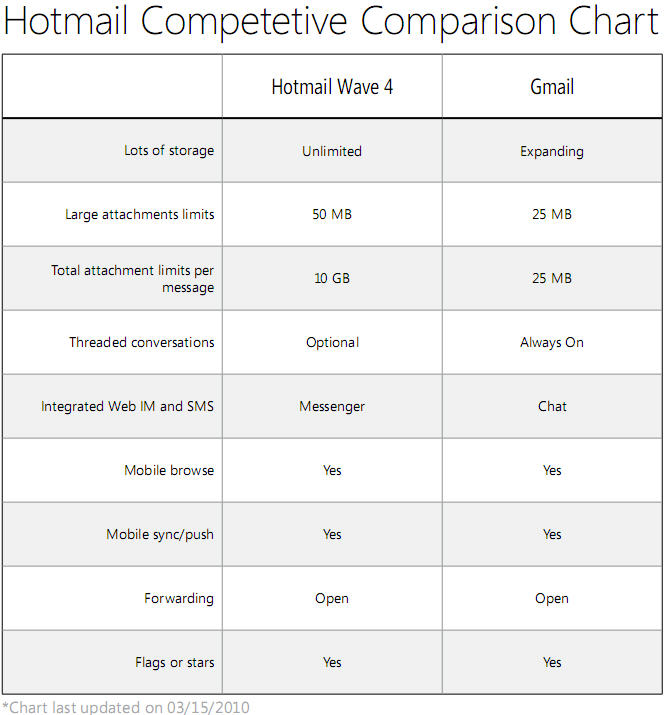 Hotmail Competetive Comparison Chart

| | Hotmail Wave 4 | Gmail |
|---|---|---|
| Lots of storage | Unlimited | Expanding |
| Large attachments limits | 50 MB | 25 MB |
| Total attachment limits per message | 10 GB | 25 MB |
| Threaded conversations | Optional | Always On |
| Integrated Web IM and SMS | Messenger | Chat |
| Mobile browse | Yes | Yes |
| Mobile sync/push | Yes | Yes |
| Forwarding | Open | Open |
| Flags or stars | Yes | Yes |

*Chart last updated on 03/15/2010